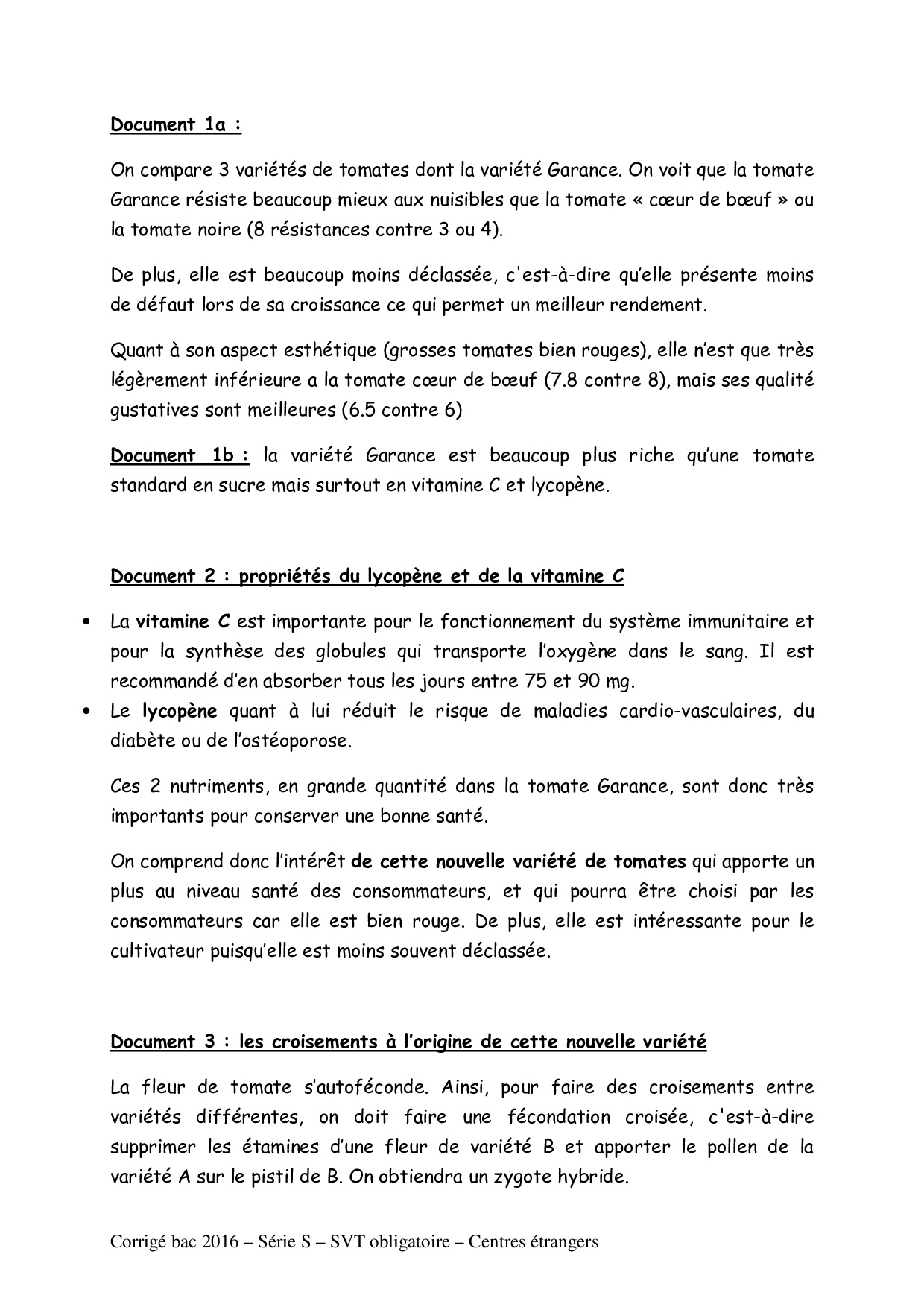 Document 1a :

On compare 3 variétés de tomates dont la variété Garance. On voit que la tomate Garance résiste beaucoup mieux aux nuisibles que la tomate « cœur de bœuf » ou la tomate noire (8 résistances contre 3 ou 4).

De plus, elle est beaucoup moins déclassée, c'est-à-dire qu'elle présente moins de défaut lors de sa croissance ce qui permet un meilleur rendement.

Quant à son aspect esthétique (grosses tomates bien rouges), elle n'est que très légèrement inférieure a la tomate cœur de bœuf (7.8 contre 8), mais ses qualité gustatives sont meilleures (6.5 contre 6)

Document 1b : la variété Garance est beaucoup plus riche qu'une tomate standard en sucre mais surtout en vitamine C et lycopène.

Document 2 : propriétés du lycopène et de la vitamine C

• La vitamine C est importante pour le fonctionnement du système immunitaire et pour la synthèse des globules qui transporte l'oxygène dans le sang. Il est recommandé d'en absorber tous les jours entre 75 et 90 mg.
• Le lycopène quant à lui réduit le risque de maladies cardio-vasculaires, du diabète ou de l'ostéoporose.

Ces 2 nutriments, en grande quantité dans la tomate Garance, sont donc très importants pour conserver une bonne santé.

On comprend donc l'intérêt de cette nouvelle variété de tomates qui apporte un plus au niveau santé des consommateurs, et qui pourra être choisi par les consommateurs car elle est bien rouge. De plus, elle est intéressante pour le cultivateur puisqu'elle est moins souvent déclassée.

Document 3 : les croisements à l'origine de cette nouvelle variété

La fleur de tomate s'autoféconde. Ainsi, pour faire des croisements entre variétés différentes, on doit faire une fécondation croisée, c'est-à-dire supprimer les étamines d'une fleur de variété B et apporter le pollen de la variété A sur le pistil de B. On obtiendra un zygote hybride.

Corrigé bac 2016 – Série S – SVT obligatoire – Centres étrangers